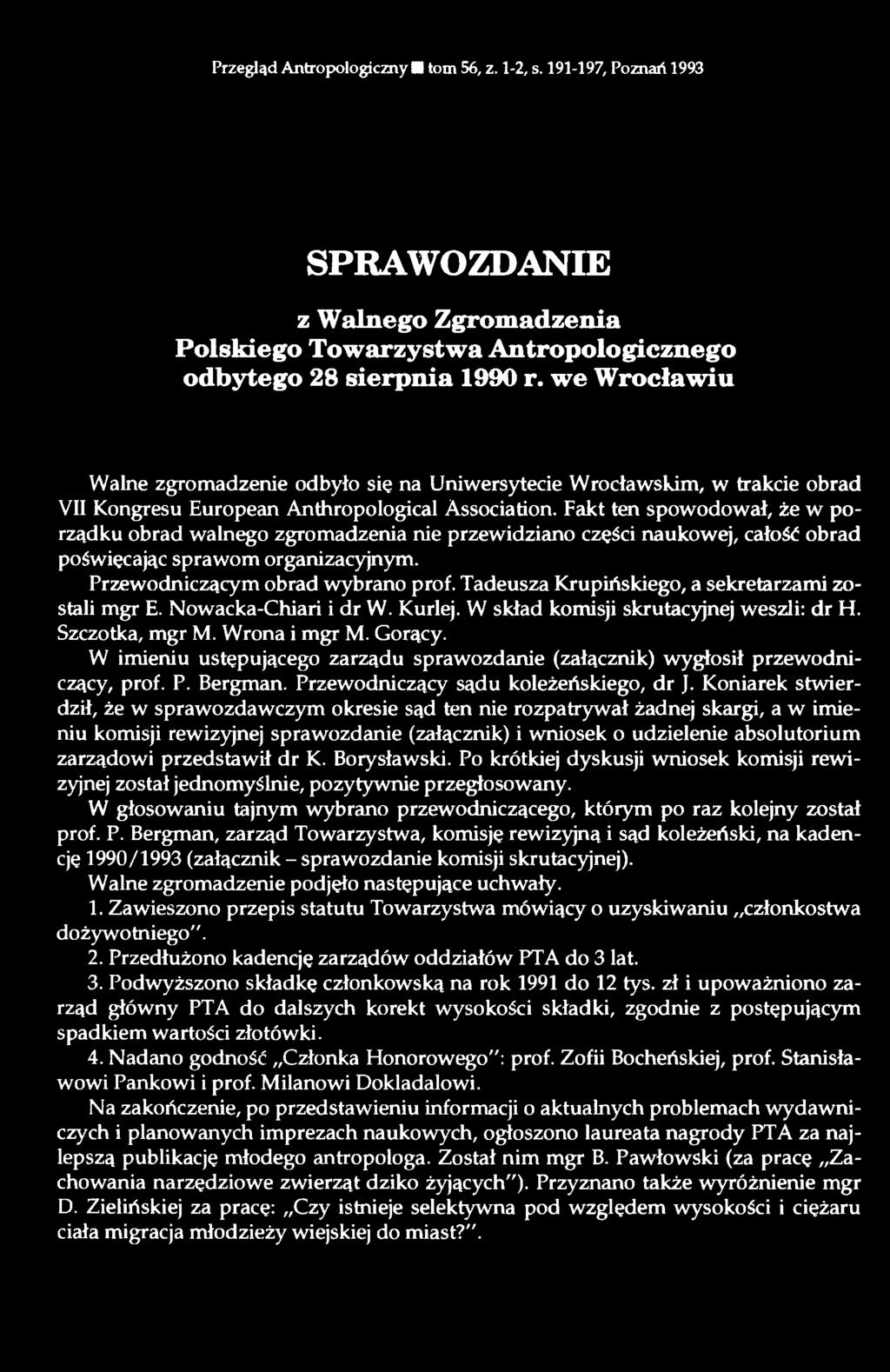 Przegląd Antropologiczny ■ tom 56, z. 1-2, s. 191-197, Poznań 1993

SPRAWOZDANIE

z Walnego Zgromadzenia Polskiego Towarzystwa Antropologicznego odbytego 28 sierpnia 1990 r. we Wrocławiu

Walne zgromadzenie odbyło się na Uniwersytecie Wrocławskim, w trakcie obrad VII Kongresu European Anthropological Association. Fakt ten spowodował, że w porządku obrad walnego zgromadzenia nie przewidziano części naukowej, całość obrad poświęcając sprawom organizacyjnym.

Przewodniczącym obrad wybrano prof. Tadeusza Krupińskiego, a sekretarzami zostali mgr E. Nowacka-Chiari i dr W. Kurlej. W skład komisji skrutacyjnej weszli: dr H. Szczotka, mgr M. Wrona i mgr M. Gorący.

W imieniu ustępującego zarządu sprawozdanie (załącznik) wygłosił przewodniczący, prof. P. Bergman. Przewodniczący sądu koleżeńskiego, dr J. Koniarek stwierdził, że w sprawozdawczym okresie sąd ten nie rozpatrywał żadnej skargi, a w imieniu komisji rewizyjnej sprawozdanie (załącznik) i wniosek o udzielenie absolutorium zarządowi przedstawił dr K. Borysławski. Po krótkiej dyskusji wniosek komisji rewizyjnej został jednomyślnie, pozytywnie przegłosowany.

W głosowaniu tajnym wybrano przewodniczącego, którym po raz kolejny został prof. P. Bergman, zarząd Towarzystwa, komisję rewizyjną i sąd koleżeński, na kadencję 1990/1993 (załącznik – sprawozdanie komisji skrutacyjnej).

Walne zgromadzenie podjęło następujące uchwały.

1. Zawieszono przepis statutu Towarzystwa mówiący o uzyskiwaniu „członkostwa dożywotniego".

2. Przedłużono kadencję zarządów oddziałów PTA do 3 lat.

3. Podwyższono składkę członkowską na rok 1991 do 12 tys. zł i upoważniono zarząd główny PTA do dalszych korekt wysokości składki, zgodnie z postępującym spadkiem wartości złotówki.

4. Nadano godność „Członka Honorowego": prof. Zofii Bocheńskiej, prof. Stanisławowi Pankowi i prof. Milanowi Dokladalowi.

Na zakończenie, po przedstawieniu informacji o aktualnych problemach wydawniczych i planowanych imprezach naukowych, ogłoszono laureata nagrody PTA za najlepszą publikację młodego antropologa. Został nim mgr B. Pawłowski (za pracę „Zachowania narzędziowe zwierząt dziko żyjących"). Przyznano także wyróżnienie mgr D. Zielińskiej za pracę: „Czy istnieje selektywna pod względem wysokości i ciężaru ciała migracja młodzieży wiejskiej do miast?".